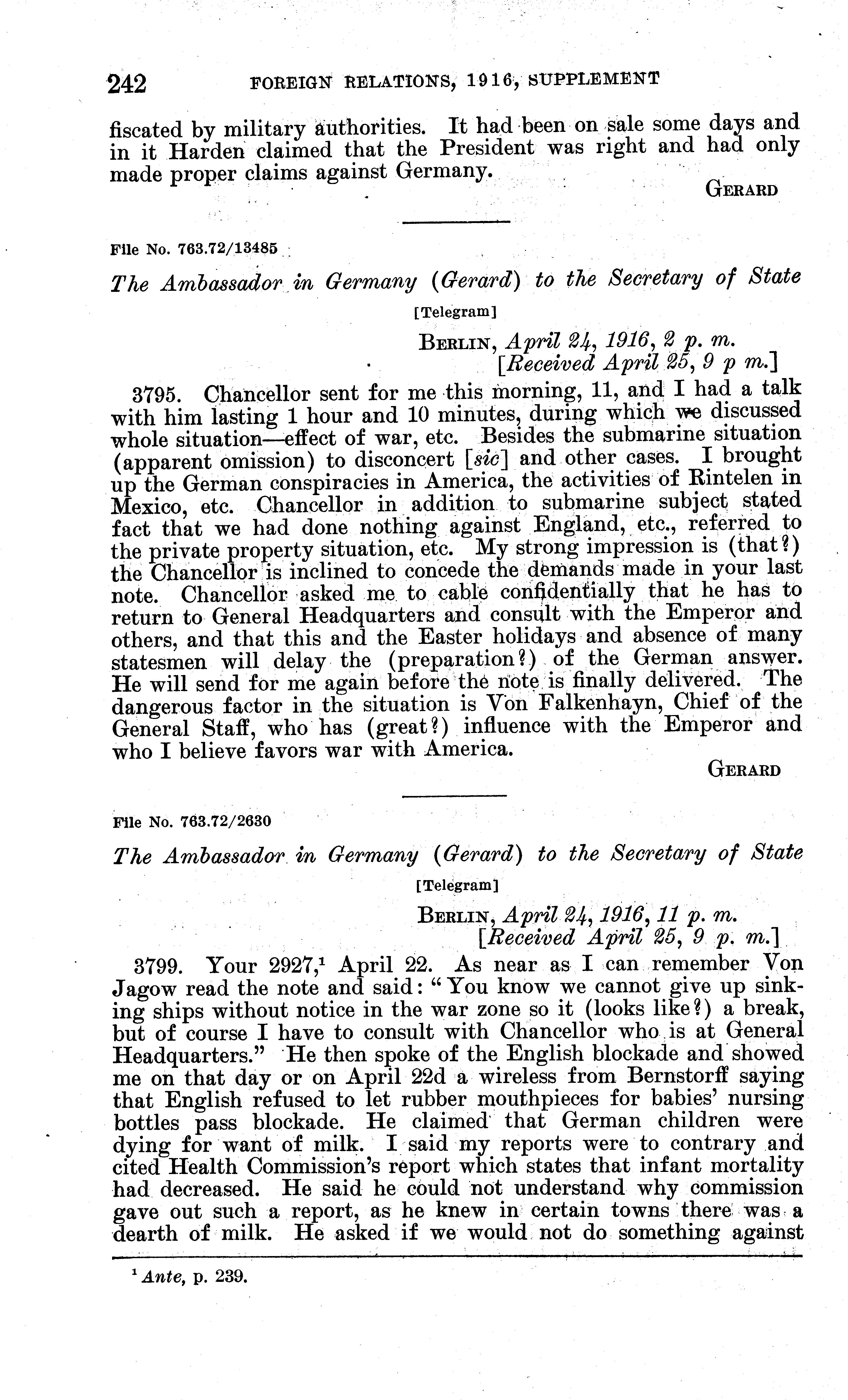 242 FOREIGN RELATIONS, 1916, SUPPLEMENT

fiscated by military authorities. It had been on sale some days and in it Harden claimed that the President was right and had only made proper claims against Germany.

GERARD

File No. 763.72/13485

The Ambassador in Germany (Gerard) to the Secretary of State

[Telegram]

BERLIN, April 24, 1916, 2 p. m.
[Received April 25, 9 p m.]

3795. Chancellor sent for me this morning, 11, and I had a talk with him lasting 1 hour and 10 minutes, during which we discussed whole situation—effect of war, etc. Besides the submarine situation (apparent omission) to disconcert [sic] and other cases. I brought up the German conspiracies in America, the activities of Rintelen in Mexico, etc. Chancellor in addition to submarine subject stated fact that we had done nothing against England, etc., referred to the private property situation, etc. My strong impression is (that?) the Chancellor is inclined to concede the demands made in your last note. Chancellor asked me to cable confidentially that he has to return to General Headquarters and consult with the Emperor and others, and that this and the Easter holidays and absence of many statesmen will delay the (preparation?) of the German answer. He will send for me again before the note is finally delivered. The dangerous factor in the situation is Von Falkenhayn, Chief of the General Staff, who has (great?) influence with the Emperor and who I believe favors war with America.

GERARD

File No. 763.72/2630

The Ambassador in Germany (Gerard) to the Secretary of State

[Telegram]

BERLIN, April 24, 1916, 11 p. m.
[Received April 25, 9 p. m.]

3799. Your 2927,$^1$ April 22. As near as I can remember Von Jagow read the note and said: "You know we cannot give up sinking ships without notice in the war zone so it (looks like?) a break, but of course I have to consult with Chancellor who is at General Headquarters." He then spoke of the English blockade and showed me on that day or on April 22d a wireless from Bernstorff saying that English refused to let rubber mouthpieces for babies' nursing bottles pass blockade. He claimed that German children were dying for want of milk. I said my reports were to contrary and cited Health Commission's report which states that infant mortality had decreased. He said he could not understand why commission gave out such a report, as he knew in certain towns there was a dearth of milk. He asked if we would not do something against

$^1$ Ante, p. 239.